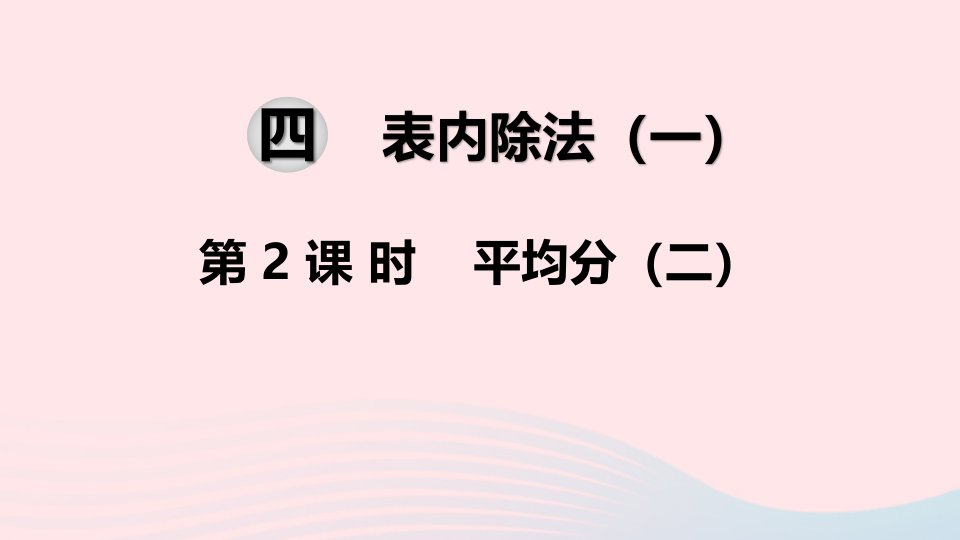 四 表内除法（一）

第 2 课 时 平均分（二）